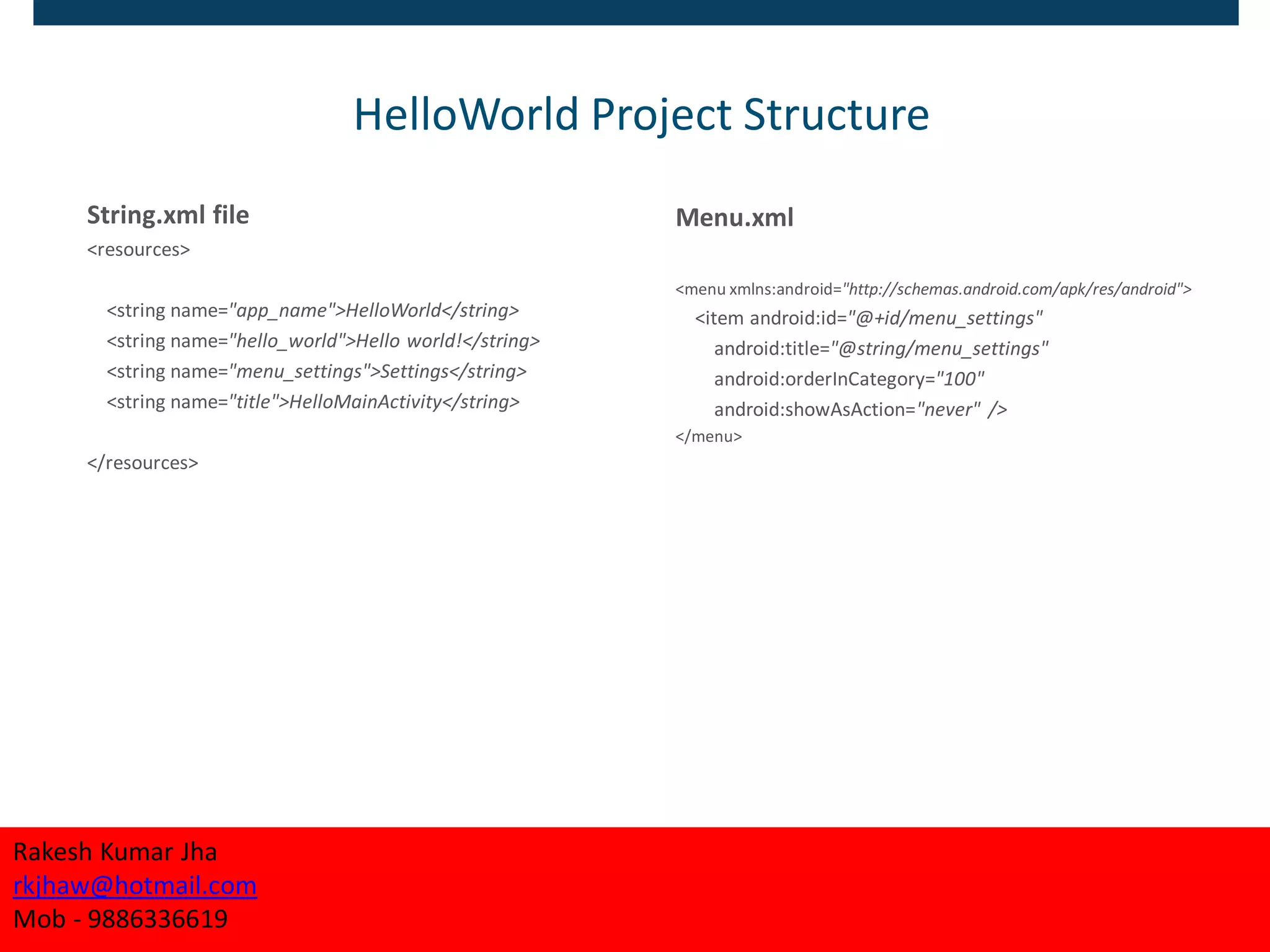 HelloWorld Project Structure

String.xml file

<resources>

<string name="app_name">HelloWorld</string>
<string name="hello_world">Hello world!</string>
<string name="menu_settings">Settings</string>
<string name="title">HelloMainActivity</string>

</resources>

Menu.xml

<menu xmlns:android="http://schemas.android.com/apk/res/android">
<item android:id="@+id/menu_settings"
android:title="@string/menu_settings"
android:orderInCategory="100"
android:showAsAction="never" />
</menu>

Rakesh Kumar Jha
rkjhaw@hotmail.com
Mob - 9886336619